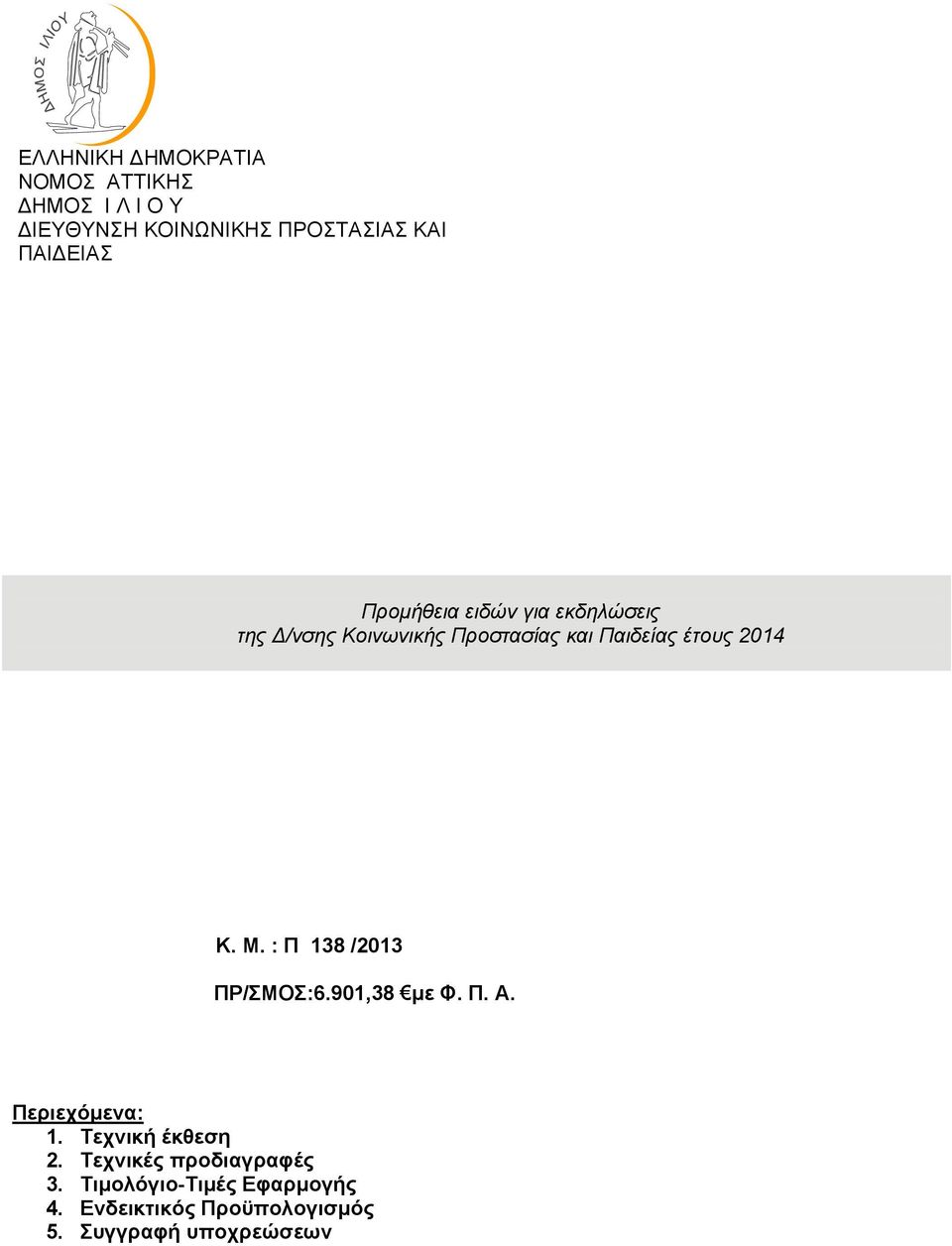 ΔΗΜΟΣ ΙΛΙΟΥ

ΕΛΛΗΝΙΚΗ ΔΗΜΟΚΡΑΤΙΑ
ΝΟΜΟΣ ΑΤΤΙΚΗΣ
ΔΗΜΟΣ Ι Λ Ι Ο Υ
ΔΙΕΥΘΥΝΣΗ ΚΟΙΝΩΝΙΚΗΣ ΠΡΟΣΤΑΣΙΑΣ ΚΑΙ ΠΑΙΔΕΙΑΣ

Προμήθεια ειδών για εκδηλώσεις της Δ/νσης Κοινωνικής Προστασίας και Παιδείας έτους 2014

Κ. Μ. : Π 138 /2013

ΠΡ/ΣΜΟΣ:6.901,38 €με Φ. Π. Α.

Περιεχόμενα:
1. Τεχνική έκθεση
2. Τεχνικές προδιαγραφές
3. Τιμολόγιο-Τιμές Εφαρμογής
4. Ενδεικτικός Προϋπολογισμός
5. Συγγραφή υποχρεώσεων